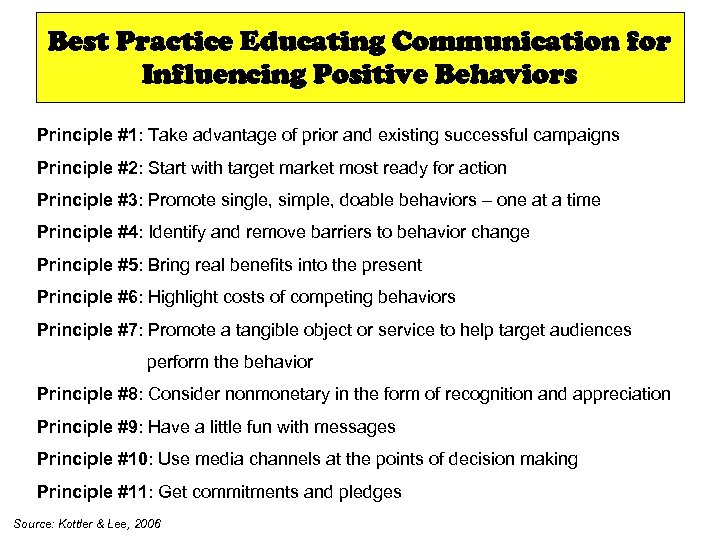 Best Practice Educating Communication for Influencing Positive Behaviors

Principle #1: Take advantage of prior and existing successful campaigns

Principle #2: Start with target market most ready for action

Principle #3: Promote single, simple, doable behaviors – one at a time

Principle #4: Identify and remove barriers to behavior change

Principle #5: Bring real benefits into the present

Principle #6: Highlight costs of competing behaviors

Principle #7: Promote a tangible object or service to help target audiences perform the behavior

Principle #8: Consider nonmonetary in the form of recognition and appreciation

Principle #9: Have a little fun with messages

Principle #10: Use media channels at the points of decision making

Principle #11: Get commitments and pledges

Source: Kottler & Lee, 2006